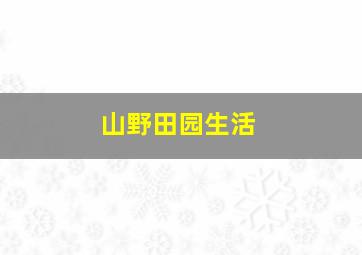 山野田园生活